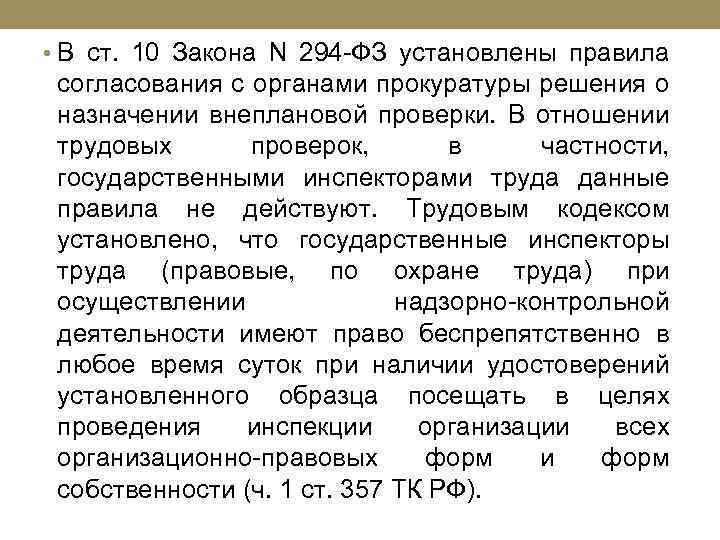 • В ст. 10 Закона N 294-ФЗ установлены правила согласования с органами прокуратуры решения о назначении внеплановой проверки. В отношении трудовых проверок, в частности, государственными инспекторами труда данные правила не действуют. Трудовым кодексом установлено, что государственные инспекторы труда (правовые, по охране труда) при осуществлении надзорно-контрольной деятельности имеют право беспрепятственно в любое время суток при наличии удостоверений установленного образца посещать в целях проведения инспекции организации всех организационно-правовых форм и форм собственности (ч. 1 ст. 357 ТК РФ).